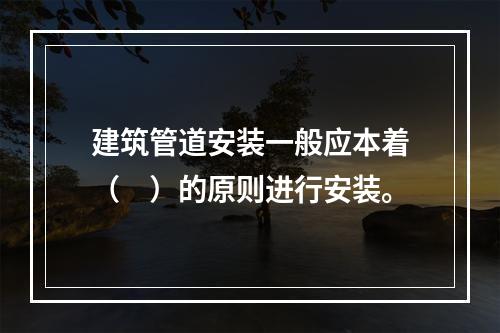 建筑管道安装一般应本着（　）的原则进行安装。